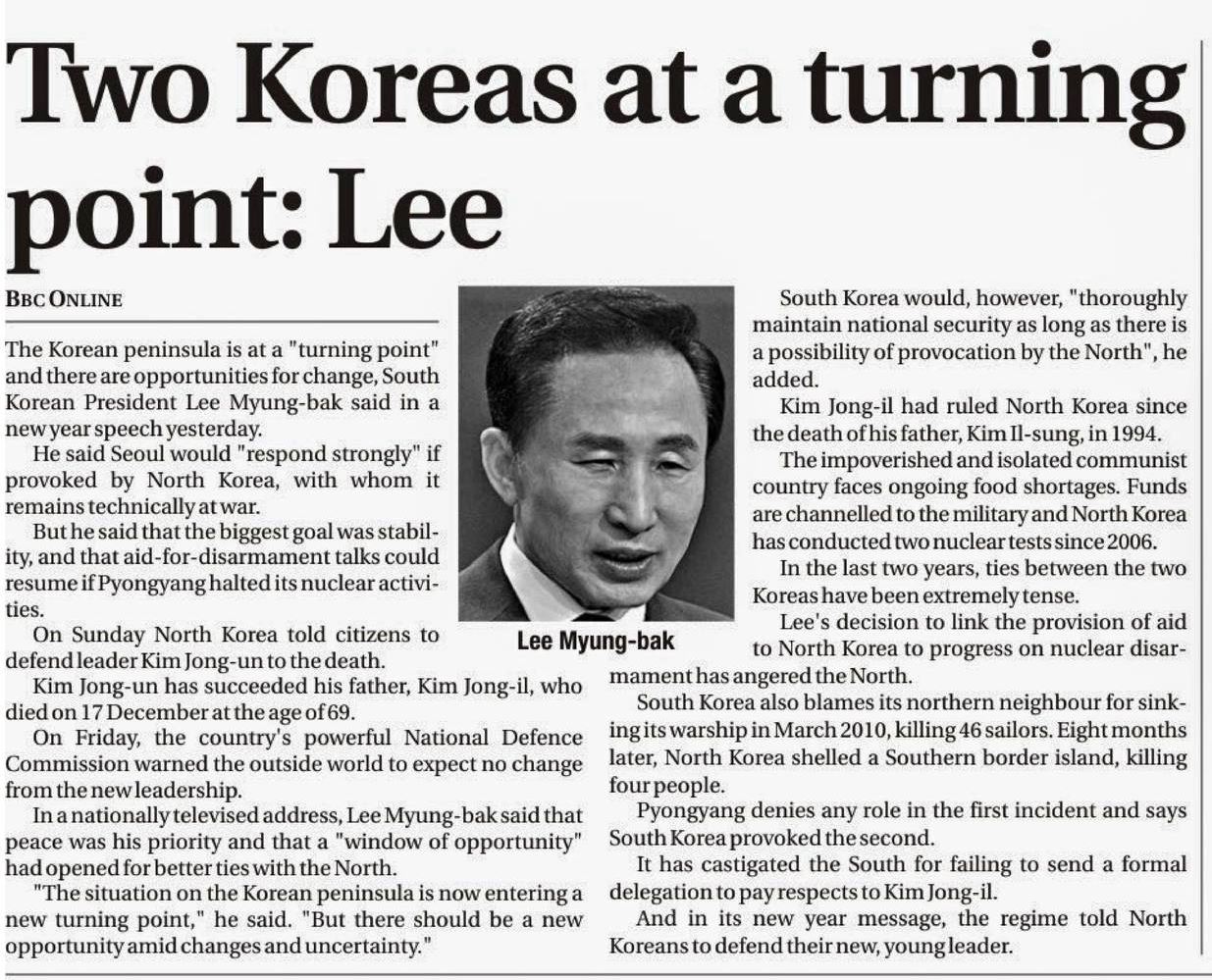 Two Koreas at a turning point: Lee

BBC ONLINE

The Korean peninsula is at a "turning point" and there are opportunities for change, South Korean President Lee Myung-bak said in a new year speech yesterday.

He said Seoul would "respond strongly" if provoked by North Korea, with whom it remains technically at war.

But he said that the biggest goal was stability, and that aid-for-disarmament talks could resume if Pyongyang halted its nuclear activities.

On Sunday North Korea told citizens to defend leader Kim Jong-un to the death.

Kim Jong-un has succeeded his father, Kim Jong-il, who died on 17 December at the age of 69.

On Friday, the country's powerful National Defence Commission warned the outside world to expect no change from the new leadership.

In a nationally televised address, Lee Myung-bak said that peace was his priority and that a "window of opportunity" had opened for better ties with the North.

"The situation on the Korean peninsula is now entering a new turning point," he said. "But there should be a new opportunity amid changes and uncertainty."

Lee Myung-bak

South Korea would, however, "thoroughly maintain national security as long as there is a possibility of provocation by the North", he added.

Kim Jong-il had ruled North Korea since the death of his father, Kim Il-sung, in 1994.

The impoverished and isolated communist country faces ongoing food shortages. Funds are channelled to the military and North Korea has conducted two nuclear tests since 2006.

In the last two years, ties between the two Koreas have been extremely tense.

Lee's decision to link the provision of aid to North Korea to progress on nuclear disarmament has angered the North.

South Korea also blames its northern neighbour for sinking its warship in March 2010, killing 46 sailors. Eight months later, North Korea shelled a Southern border island, killing four people.

Pyongyang denies any role in the first incident and says South Korea provoked the second.

It has castigated the South for failing to send a formal delegation to pay respects to Kim Jong-il.

And in its new year message, the regime told North Koreans to defend their new, young leader.